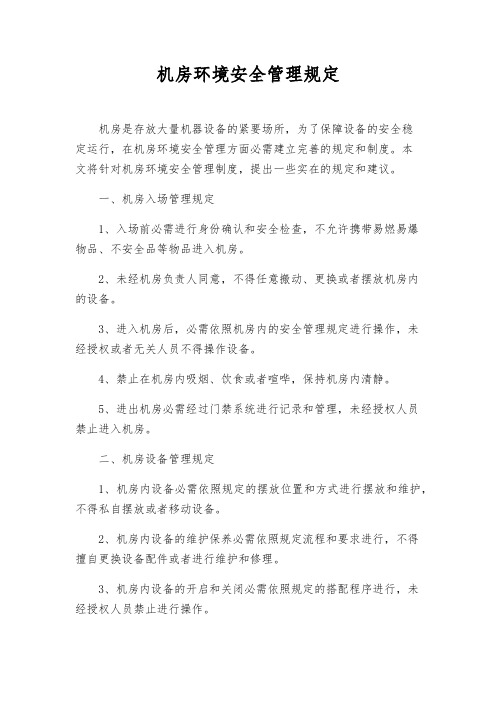 机房环境安全管理规定

机房是存放大量机器设备的紧要场所，为了保障设备的安全稳定运行，在机房环境安全管理方面必需建立完善的规定和制度。本文将针对机房环境安全管理制度，提出一些实在的规定和建议。

一、机房入场管理规定

1、入场前必需进行身份确认和安全检查，不允许携带易燃易爆物品、不安全品等物品进入机房。

2、未经机房负责人同意，不得任意搬动、更换或者摆放机房内的设备。

3、进入机房后，必需依照机房内的安全管理规定进行操作，未经授权或者无关人员不得操作设备。

4、禁止在机房内吸烟、饮食或者喧哗，保持机房内清静。

5、进出机房必需经过门禁系统进行记录和管理，未经授权人员禁止进入机房。

二、机房设备管理规定

1、机房内设备必需依照规定的摆放位置和方式进行摆放和维护，不得私自摆放或者移动设备。

2、机房内设备的维护保养必需依照规定流程和要求进行，不得擅自更换设备配件或者进行维护和修理。

3、机房内设备的开启和关闭必需依照规定的搭配程序进行，未经授权人员禁止进行操作。